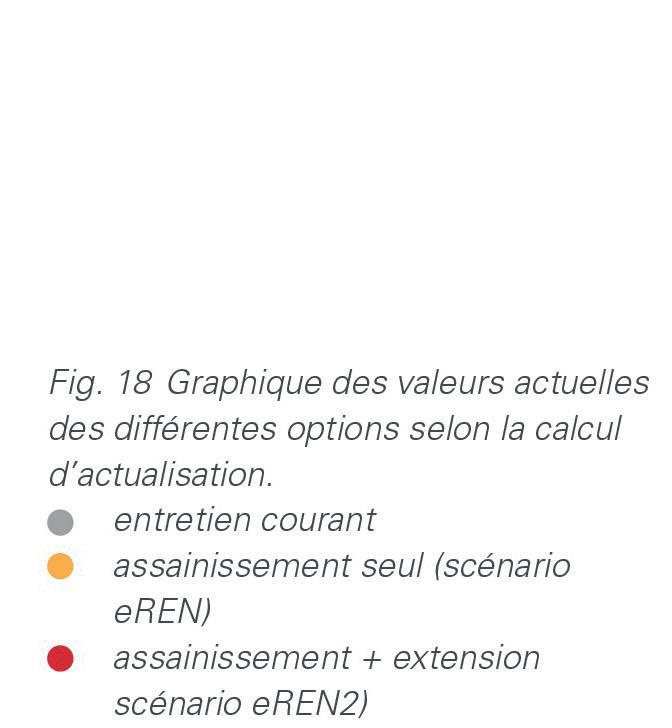 Fig. 18 Graphique des valeurs actuelles des différentes options selon la calcul d'actualisation.

entretien courant

assainissement seul (scénario eREN)

assainissement + extension scénario eREN2)